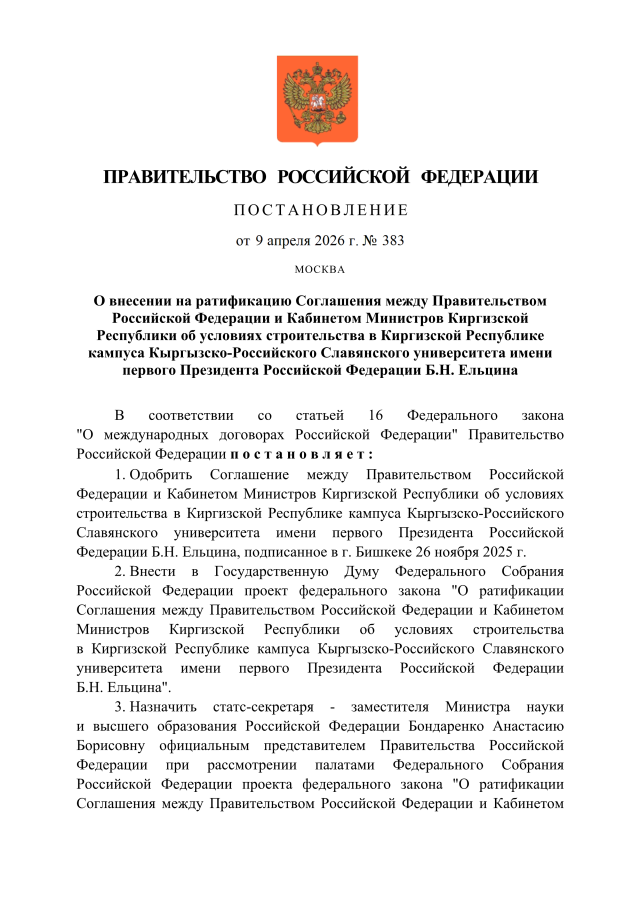 ПРАВИТЕЛЬСТВО РОССИЙСКОЙ ФЕДЕРАЦИИ

ПОСТАНОВЛЕНИЕ

от 9 апреля 2026 г. № 383

МОСКВА

О внесении на ратификацию Соглашения между Правительством Российской Федерации и Кабинетом Министров Киргизской Республики об условиях строительства в Киргизской Республике кампуса Кыргызско-Российского Славянского университета имени первого Президента Российской Федерации Б.Н. Ельцина

В соответствии со статьей 16 Федерального закона "О международных договорах Российской Федерации" Правительство Российской Федерации постановляет:

1. Одобрить Соглашение между Правительством Российской Федерации и Кабинетом Министров Киргизской Республики об условиях строительства в Киргизской Республике кампуса Кыргызско-Российского Славянского университета имени первого Президента Российской Федерации Б.Н. Ельцина, подписанное в г. Бишкеке 26 ноября 2025 г.

2. Внести в Государственную Думу Федерального Собрания Российской Федерации проект федерального закона "О ратификации Соглашения между Правительством Российской Федерации и Кабинетом Министров Киргизской Республики об условиях строительства в Киргизской Республике кампуса Кыргызско-Российского Славянского университета имени первого Президента Российской Федерации Б.Н. Ельцина".

3. Назначить статс-секретаря - заместителя Министра науки и высшего образования Российской Федерации Бондаренко Анастасию Борисовну официальным представителем Правительства Российской Федерации при рассмотрении палатами Федерального Собрания Российской Федерации проекта федерального закона "О ратификации Соглашения между Правительством Российской Федерации и Кабинетом